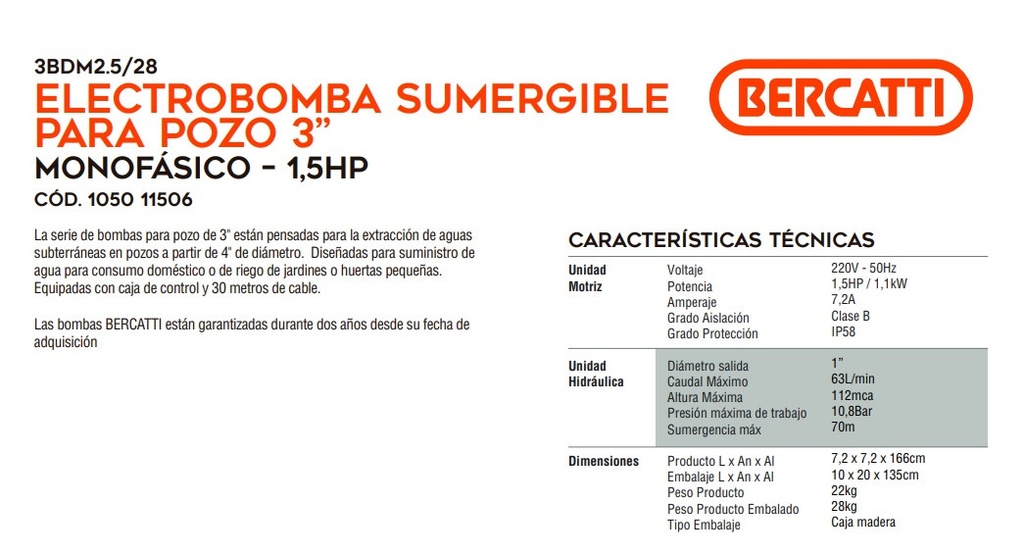 3BDM2.5/28
ELECTROBOMBA SUMERGIBLE PARA POZO 3"
MONOFÁSICO - 1,5HP
CÓD. 1050 11506

BERCATTI

La serie de bombas para pozo de 3" están pensadas para la extracción de aguas subterráneas en pozos a partir de 4" de diámetro. Diseñadas para suministro de agua para consumo doméstico o de riego de jardines o huertas pequeñas. Equipadas con caja de control y 30 metros de cable.

Las bombas BERCATTI están garantizadas durante dos años desde su fecha de adquisición

CARACTERÍSTICAS TÉCNICAS

| | | |
|---|---|---|
| Unidad Motriz | Voltaje | 220V - 50Hz |
| | Potencia | 1,5HP / 1,1kW |
| | Amperaje | 7,2A |
| | Grado Aislación | Clase B |
| | Grado Protección | IP58 |
| Unidad Hidráulica | Diámetro salida | 1" |
| | Caudal Máximo | 63L/min |
| | Altura Máxima | 112mca |
| | Presión máxima de trabajo | 10,8Bar |
| | Sumergencia máx | 70m |
| Dimensiones | Producto L x An x Al | 7,2 x 7,2 x 166cm |
| | Embalaje L x An x Al | 10 x 20 x 135cm |
| | Peso Producto | 22kg |
| | Peso Producto Embalado | 28kg |
| | Tipo Embalaje | Caja madera |